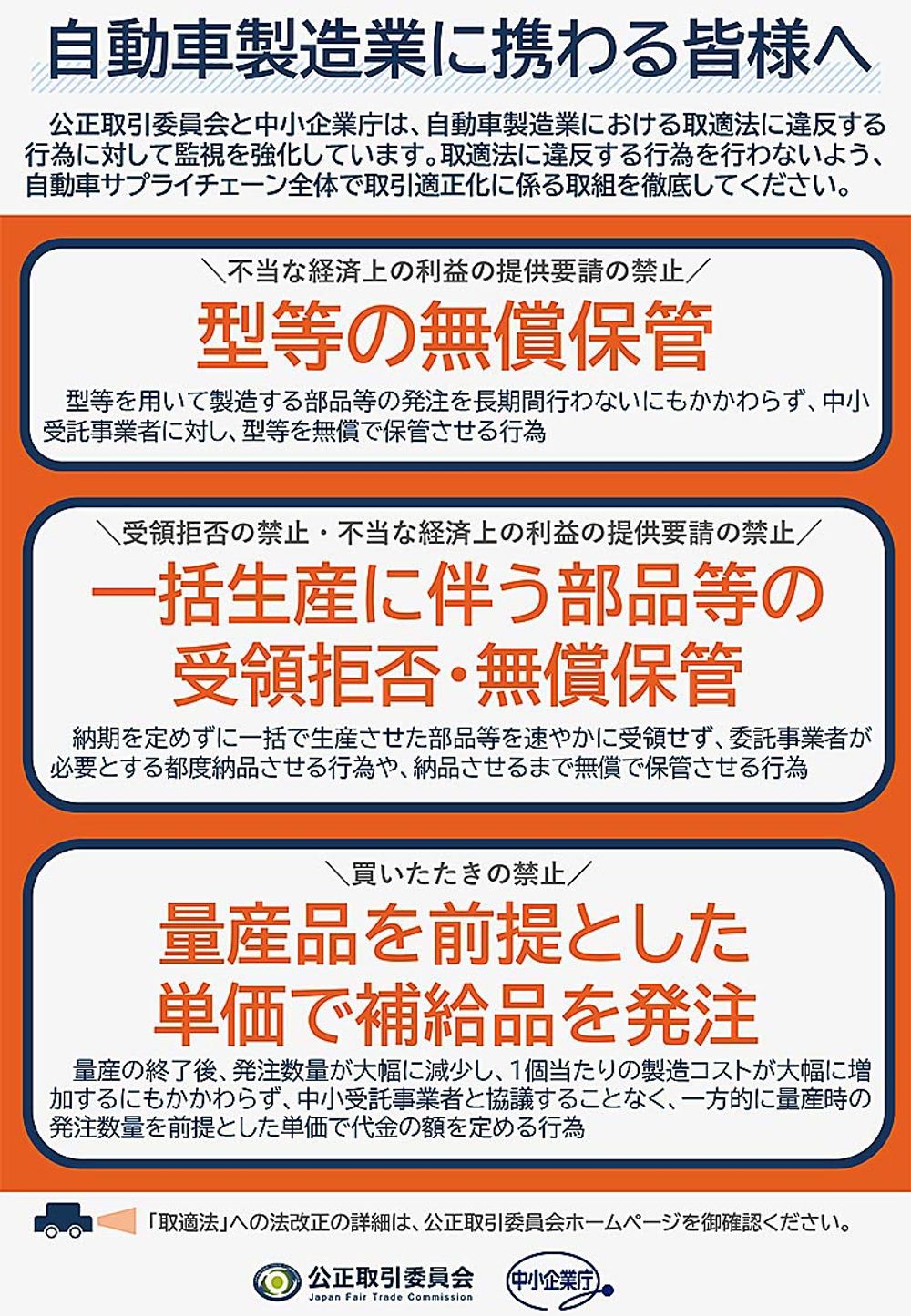 自動車製造業に携わる皆様へ

公正取引委員会と中小企業庁は、自動車製造業における取適法に違反する行為に対して監視を強化しています。取適法に違反する行為を行わないよう、自動車サプライチェーン全体で取引適正化に係る取組を徹底してください。

＼不当な経済上の利益の提供要請の禁止／

型等の無償保管

型等を用いて製造する部品等の発注を長期間行わないにもかかわらず、中小受託事業者に対し、型等を無償で保管させる行為

＼受領拒否の禁止・不当な経済上の利益の提供要請の禁止／

一括生産に伴う部品等の受領拒否・無償保管

納期を定めずに一括で生産させた部品等を速やかに受領せず、委託事業者が必要とする都度納品させる行為や、納品させるまで無償で保管させる行為

＼買いたたきの禁止／

量産品を前提とした単価で補給品を発注

量産の終了後、発注数量が大幅に減少し、1個当たりの製造コストが大幅に増加するにもかかわらず、中小受託事業者と協議することなく、一方的に量産時の発注数量を前提とした単価で代金の額を定める行為

「取適法」への法改正の詳細は、公正取引委員会ホームページを御確認ください。

公正取引委員会
Japan Fair Trade Commission

中小企業庁